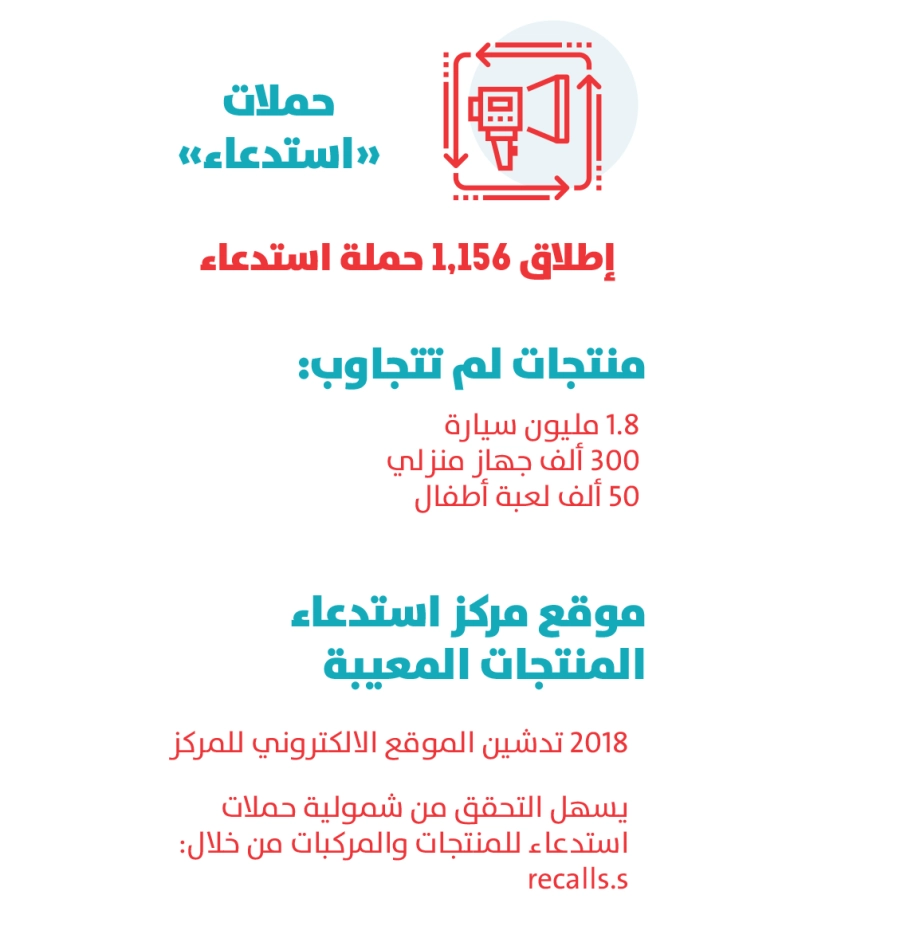 حملات
«استدعاء»

إطلاق 1,156 حملة استدعاء

منتجات لم تتجاوب:

1.8 مليون سيارة
300 ألف جهاز منزلي
50 ألف لعبة أطفال

موقع مركز استدعاء المنتجات المعيبة

2018 تدشين الموقع الالكتروني للمركز

يسهل التحقق من شمولية حملات استدعاء للمنتجات والمركبات من خلال:
recalls.s